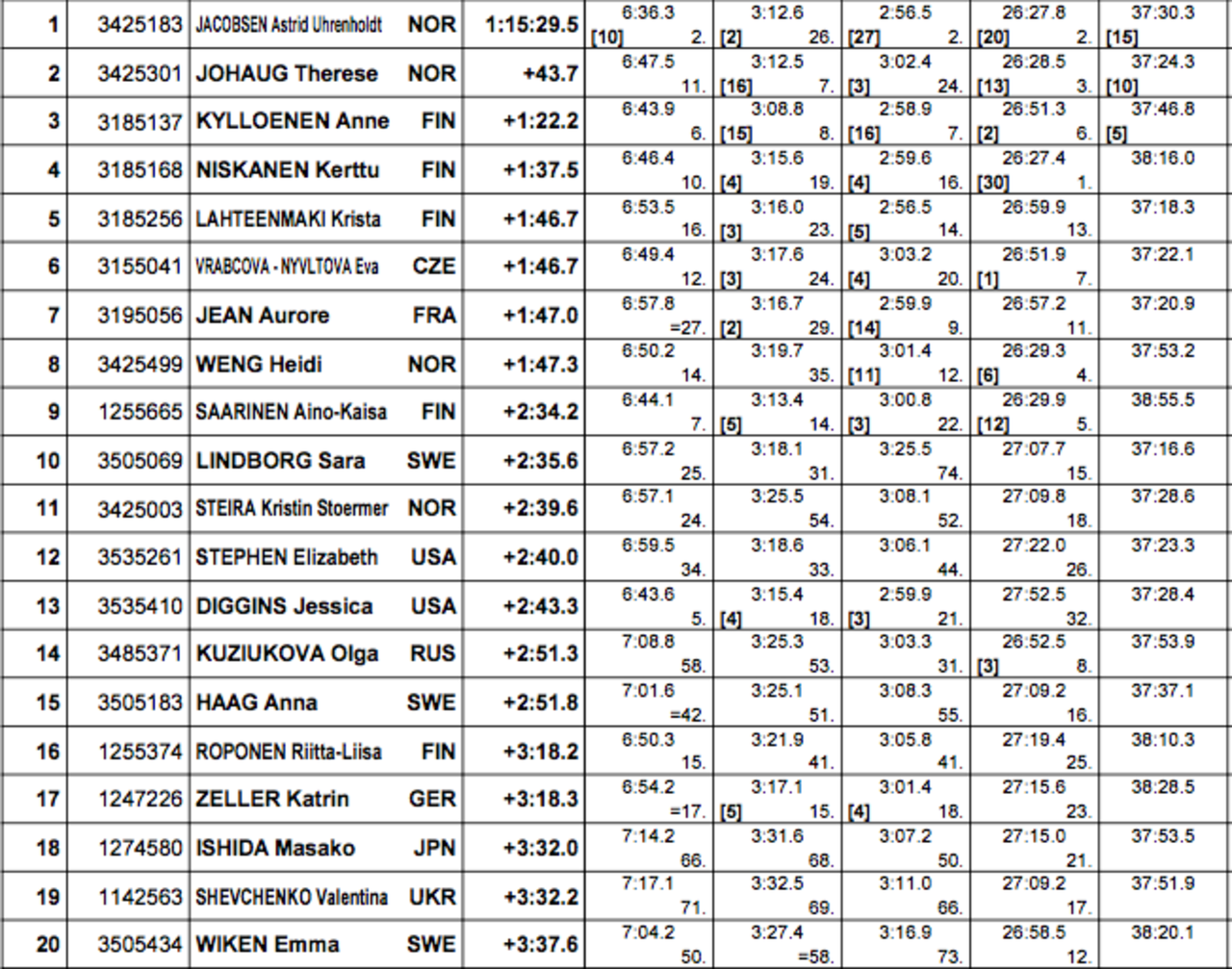 | 1 | 3425183 | JACOBSEN Astrid Uhrenholdt | NOR | 1:15:29.5 | 6:36.3 [10] 2. | 3:12.6 [2] 26. | 2:56.5 [27] 2. | 26:27.8 [20] 2. | 37:30.3 [15] |
|---|---|---|---|---|---|---|---|---|---|
| 2 | 3425301 | JOHAUG Therese | NOR | +43.7 | 6:47.5 11. | 3:12.5 [16] 7. | 3:02.4 [3] 24. | 26:28.5 [13] 3. | 37:24.3 [10] |
| 3 | 3185137 | KYLLOENEN Anne | FIN | +1:22.2 | 6:43.9 6. | 3:08.8 [15] 8. | 2:58.9 [16] 7. | 26:51.3 [2] 6. | 37:46.8 [5] |
| 4 | 3185168 | NISKANEN Kerttu | FIN | +1:37.5 | 6:46.4 10. | 3:15.6 [4] 19. | 2:59.6 [4] 16. | 26:27.4 [30] 1. | 38:16.0 |
| 5 | 3185256 | LAHTEENMAKI Krista | FIN | +1:46.7 | 6:53.5 16. | 3:16.0 [3] 23. | 2:56.5 [5] 14. | 26:59.9 13. | 37:18.3 |
| 6 | 3155041 | VRABCOVA - NYVLTOVA Eva | CZE | +1:46.7 | 6:49.4 12. | 3:17.6 [3] 24. | 3:03.2 [4] 20. | 26:51.9 [1] 7. | 37:22.1 |
| 7 | 3195056 | JEAN Aurore | FRA | +1:47.0 | 6:57.8 =27. | 3:16.7 [2] 29. | 2:59.9 [14] 9. | 26:57.2 11. | 37:20.9 |
| 8 | 3425499 | WENG Heidi | NOR | +1:47.3 | 6:50.2 14. | 3:19.7 35. | 3:01.4 [11] 12. | 26:29.3 [6] 4. | 37:53.2 |
| 9 | 1255665 | SAARINEN Aino-Kaisa | FIN | +2:34.2 | 6:44.1 7. | 3:13.4 [5] 14. | 3:00.8 [3] 22. | 26:29.9 [12] 5. | 38:55.5 |
| 10 | 3505069 | LINDBORG Sara | SWE | +2:35.6 | 6:57.2 25. | 3:18.1 31. | 3:25.5 74. | 27:07.7 15. | 37:16.6 |
| 11 | 3425003 | STEIRA Kristin Stoermer | NOR | +2:39.6 | 6:57.1 24. | 3:25.5 54. | 3:08.1 52. | 27:09.8 18. | 37:28.6 |
| 12 | 3535261 | STEPHEN Elizabeth | USA | +2:40.0 | 6:59.5 34. | 3:18.6 33. | 3:06.1 44. | 27:22.0 26. | 37:23.3 |
| 13 | 3535410 | DIGGINS Jessica | USA | +2:43.3 | 6:43.6 5. | 3:15.4 [4] 18. | 2:59.9 [3] 21. | 27:52.5 32. | 37:28.4 |
| 14 | 3485371 | KUZIUKOVA Olga | RUS | +2:51.3 | 7:08.8 58. | 3:25.3 53. | 3:03.3 31. | 26:52.5 [3] 8. | 37:53.9 |
| 15 | 3505183 | HAAG Anna | SWE | +2:51.8 | 7:01.6 =42. | 3:25.1 51. | 3:08.3 55. | 27:09.2 16. | 37:37.1 |
| 16 | 1255374 | ROPONEN Riitta-Liisa | FIN | +3:18.2 | 6:50.3 15. | 3:21.9 41. | 3:05.8 41. | 27:19.4 25. | 38:10.3 |
| 17 | 1247226 | ZELLER Katrin | GER | +3:18.3 | 6:54.2 =17. | 3:17.1 [5] 15. | 3:01.4 [4] 18. | 27:15.6 23. | 38:28.5 |
| 18 | 1274580 | ISHIDA Masako | JPN | +3:32.0 | 7:14.2 66. | 3:31.6 68. | 3:07.2 50. | 27:15.0 21. | 37:53.5 |
| 19 | 1142563 | SHEVCHENKO Valentina | UKR | +3:32.2 | 7:17.1 71. | 3:32.5 69. | 3:11.0 66. | 27:09.2 17. | 37:51.9 |
| 20 | 3505434 | WIKEN Emma | SWE | +3:37.6 | 7:04.2 50. | 3:27.4 =58. | 3:16.9 73. | 26:58.5 12. | 38:20.1 |